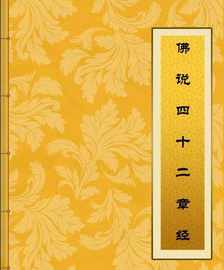 佛说四十二章经